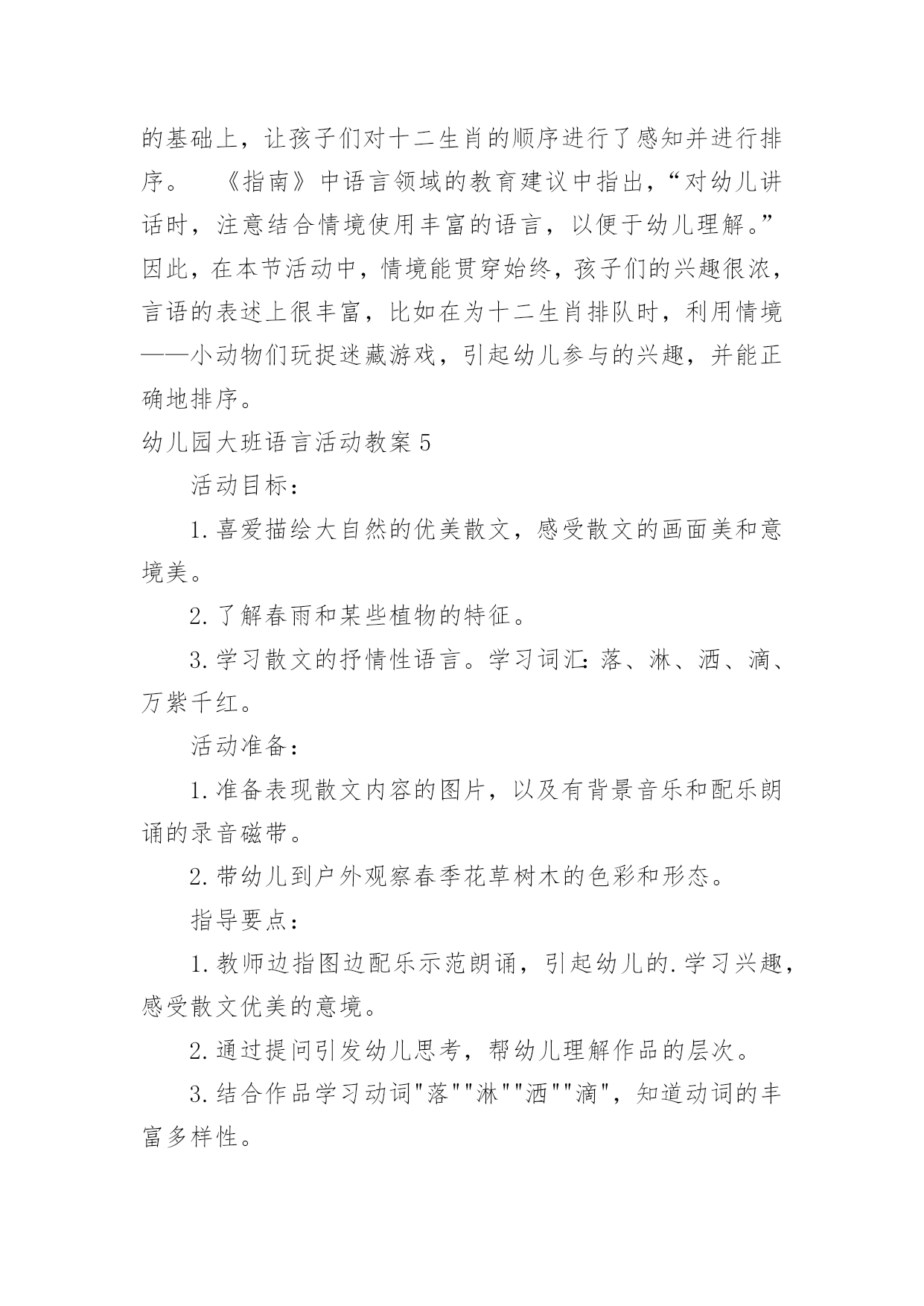 的基础上，让孩子们对十二生肖的顺序进行了感知并进行排序。　《指南》中语言领域的教育建议中指出，“对幼儿讲话时，注意结合情境使用丰富的语言，以便于幼儿理解。”因此，在本节活动中，情境能贯穿始终，孩子们的兴趣很浓，言语的表述上很丰富，比如在为十二生肖排队时，利用情境——小动物们玩捉迷藏游戏，引起幼儿参与的兴趣，并能正确地排序。

幼儿园大班语言活动教案5

活动目标：

1.喜爱描绘大自然的优美散文，感受散文的画面美和意境美。

2.了解春雨和某些植物的特征。

3.学习散文的抒情性语言。学习词汇：落、淋、洒、滴、万紫千红。

活动准备：

1.准备表现散文内容的图片，以及有背景音乐和配乐朗诵的录音磁带。

2.带幼儿到户外观察春季花草树木的色彩和形态。

指导要点：

1.教师边指图边配乐示范朗诵，引起幼儿的.学习兴趣，感受散文优美的意境。

2.通过提问引发幼儿思考，帮幼儿理解作品的层次。

3.结合作品学习动词"落""淋""洒""滴"，知道动词的丰富多样性。